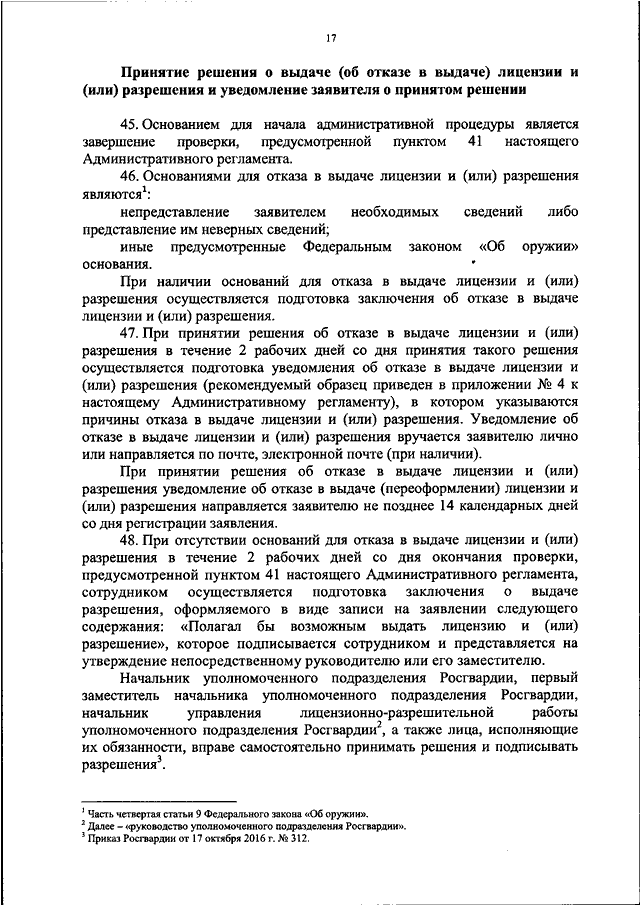 17

Принятие решения о выдаче (об отказе в выдаче) лицензии и (или) разрешения и уведомление заявителя о принятом решении

45. Основанием для начала административной процедуры является завершение проверки, предусмотренной пунктом 41 настоящего Административного регламента.

46. Основаниями для отказа в выдаче лицензии и (или) разрешения являются$^1$:

непредставление заявителем необходимых сведений либо представление им неверных сведений;

иные предусмотренные Федеральным законом «Об оружии» основания.

При наличии оснований для отказа в выдаче лицензии и (или) разрешения осуществляется подготовка заключения об отказе в выдаче лицензии и (или) разрешения.

47. При принятии решения об отказе в выдаче лицензии и (или) разрешения в течение 2 рабочих дней со дня принятия такого решения осуществляется подготовка уведомления об отказе в выдаче лицензии и (или) разрешения (рекомендуемый образец приведен в приложении № 4 к настоящему Административному регламенту), в котором указываются причины отказа в выдаче лицензии и (или) разрешения. Уведомление об отказе в выдаче лицензии и (или) разрешения вручается заявителю лично или направляется по почте, электронной почте (при наличии).

При принятии решения об отказе в выдаче лицензии и (или) разрешения уведомление об отказе в выдаче (переоформлении) лицензии и (или) разрешения направляется заявителю не позднее 14 календарных дней со дня регистрации заявления.

48. При отсутствии оснований для отказа в выдаче лицензии и (или) разрешения в течение 2 рабочих дней со дня окончания проверки, предусмотренной пунктом 41 настоящего Административного регламента, сотрудником осуществляется подготовка заключения о выдаче разрешения, оформляемого в виде записи на заявлении следующего содержания: «Полагал бы возможным выдать лицензию и (или) разрешение», которое подписывается сотрудником и представляется на утверждение непосредственному руководителю или его заместителю.

Начальник уполномоченного подразделения Росгвардии, первый заместитель начальника уполномоченного подразделения Росгвардии, начальник управления лицензионно-разрешительной работы уполномоченного подразделения Росгвардии$^2$, а также лица, исполняющие их обязанности, вправе самостоятельно принимать решения и подписывать разрешения$^3$.

$^1$ Часть четвертая статьи 9 Федерального закона «Об оружии».
$^2$ Далее – «руководство уполномоченного подразделения Росгвардии».
$^3$ Приказ Росгвардии от 17 октября 2016 г. № 312.